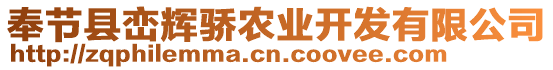 奉节县峦辉骄农业开发有限公司
http://zqphilemma.cn.coovee.com